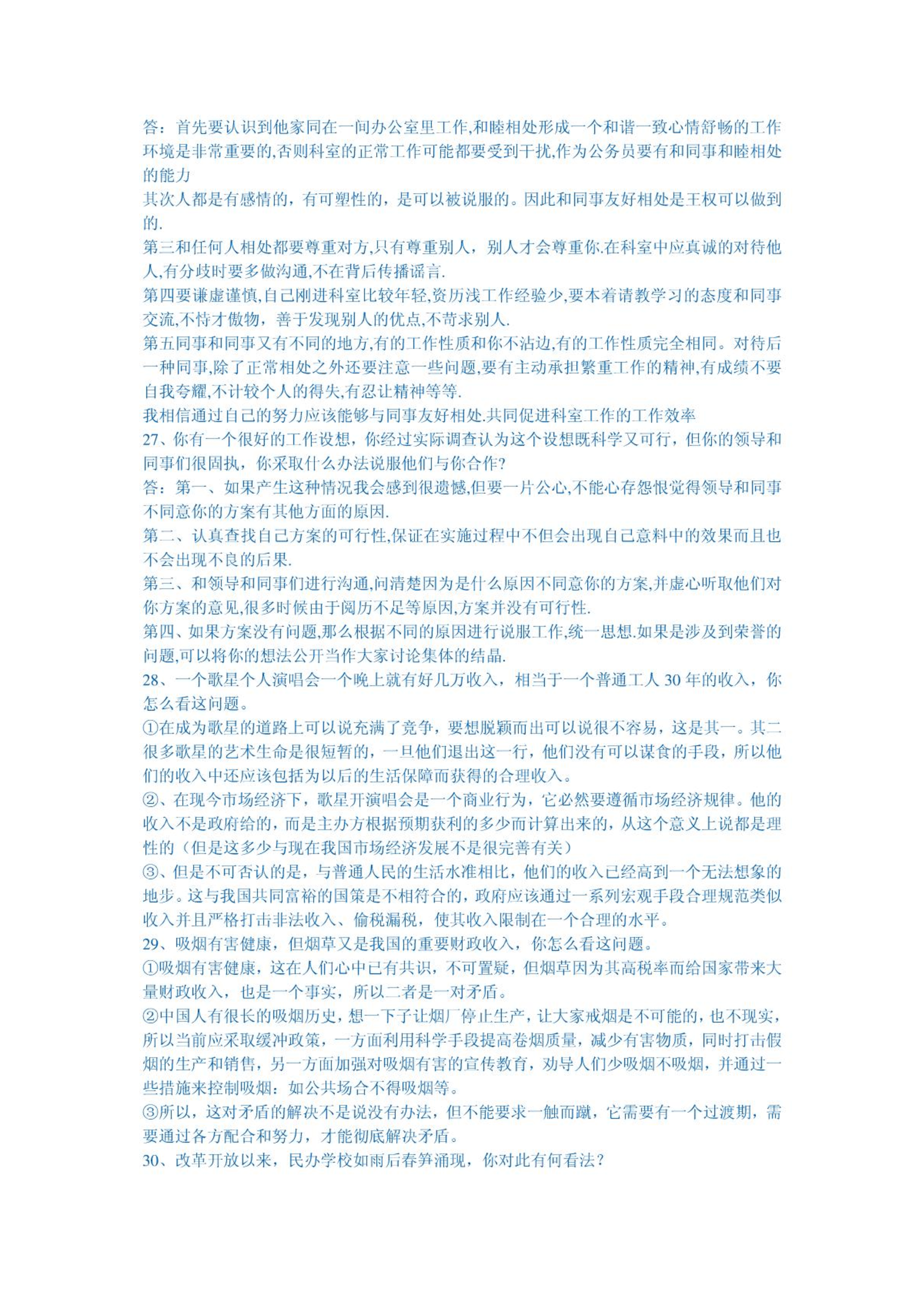 答：首先要认识到他家同在一间办公室里工作,和睦相处形成一个和谐一致心情舒畅的工作环境是非常重要的,否则科室的正常工作可能都要受到干扰,作为公务员要有和同事和睦相处的能力

其次人都是有感情的，有可塑性的，是可以被说服的。因此和同事友好相处是王权可以做到的.

第三和任何人相处都要尊重对方,只有尊重别人，别人才会尊重你.在科室中应真诚的对待他人,有分歧时要多做沟通,不在背后传播谣言.

第四要谦虚谨慎,自己刚进科室比较年轻,资历浅工作经验少,要本着请教学习的态度和同事交流,不恃才傲物，善于发现别人的优点,不苛求别人.

第五同事和同事又有不同的地方,有的工作性质和你不沾边,有的工作性质完全相同。对待后一种同事,除了正常相处之外还要注意一些问题,要有主动承担繁重工作的精神,有成绩不要自我夸耀,不计较个人的得失,有忍让精神等等.

我相信通过自己的努力应该能够与同事友好相处.共同促进科室工作的工作效率

27、你有一个很好的工作设想，你经过实际调查认为这个设想既科学又可行，但你的领导和同事们很固执，你采取什么办法说服他们与你合作?

答：第一、如果产生这种情况我会感到很遗憾,但要一片公心,不能心存怨恨觉得领导和同事不同意你的方案有其他方面的原因.

第二、认真查找自己方案的可行性,保证在实施过程中不但会出现自己意料中的效果而且也不会出现不良的后果.

第三、和领导和同事们进行沟通,问清楚因为是什么原因不同意你的方案,并虚心听取他们对你方案的意见,很多时候由于阅历不足等原因,方案并没有可行性.

第四、如果方案没有问题,那么根据不同的原因进行说服工作,统一思想.如果是涉及到荣誉的问题,可以将你的想法公开当作大家讨论集体的结晶.

28、一个歌星个人演唱会一个晚上就有好几万收入，相当于一个普通工人 30 年的收入，你怎么看这问题。

①在成为歌星的道路上可以说充满了竞争，要想脱颖而出可以说很不容易，这是其一。其二很多歌星的艺术生命是很短暂的，一旦他们退出这一行，他们没有可以谋食的手段，所以他们的收入中还应该包括为以后的生活保障而获得的合理收入。

②、在现今市场经济下，歌星开演唱会是一个商业行为，它必然要遵循市场经济规律。他的收入不是政府给的，而是主办方根据预期获利的多少而计算出来的，从这个意义上说都是理性的（但是这多少与现在我国市场经济发展不是很完善有关）

③、但是不可否认的是，与普通人民的生活水准相比，他们的收入已经高到一个无法想象的地步。这与我国共同富裕的国策是不相符合的，政府应该通过一系列宏观手段合理规范类似收入并且严格打击非法收入、偷税漏税，使其收入限制在一个合理的水平。

29、吸烟有害健康，但烟草又是我国的重要财政收入，你怎么看这问题。

①吸烟有害健康，这在人们心中已有共识，不可置疑，但烟草因为其高税率而给国家带来大量财政收入，也是一个事实，所以二者是一对矛盾。

②中国人有很长的吸烟历史，想一下子让烟厂停止生产，让大家戒烟是不可能的，也不现实，所以当前应采取缓冲政策，一方面利用科学手段提高卷烟质量，减少有害物质，同时打击假烟的生产和销售，另一方面加强对吸烟有害的宣传教育，劝导人们少吸烟不吸烟，并通过一些措施来控制吸烟：如公共场合不得吸烟等。

③所以，这对矛盾的解决不是说没有办法，但不能要求一触而蹴，它需要有一个过渡期，需要通过各方配合和努力，才能彻底解决矛盾。

30、改革开放以来，民办学校如雨后春笋涌现，你对此有何看法？